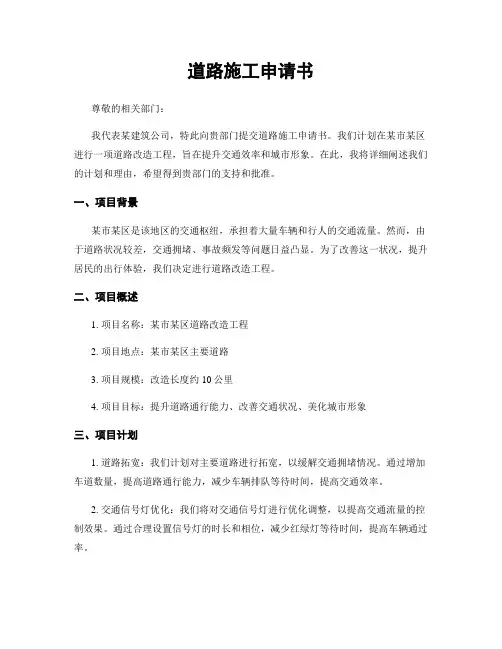 道路施工申请书

尊敬的相关部门：

我代表某建筑公司，特此向贵部门提交道路施工申请书。我们计划在某市某区进行一项道路改造工程，旨在提升交通效率和城市形象。在此，我将详细阐述我们的计划和理由，希望得到贵部门的支持和批准。

一、项目背景

某市某区是该地区的交通枢纽，承担着大量车辆和行人的交通流量。然而，由于道路状况较差，交通拥堵、事故频发等问题日益凸显。为了改善这一状况，提升居民的出行体验，我们决定进行道路改造工程。

二、项目概述

1. 项目名称：某市某区道路改造工程

2. 项目地点：某市某区主要道路

3. 项目规模：改造长度约 10 公里

4. 项目目标：提升道路通行能力、改善交通状况、美化城市形象

三、项目计划

1. 道路拓宽：我们计划对主要道路进行拓宽，以缓解交通拥堵情况。通过增加车道数量，提高道路通行能力，减少车辆排队等待时间，提高交通效率。

2. 交通信号灯优化：我们将对交通信号灯进行优化调整，以提高交通流量的控制效果。通过合理设置信号灯的时长和相位，减少红绿灯等待时间，提高车辆通过率。